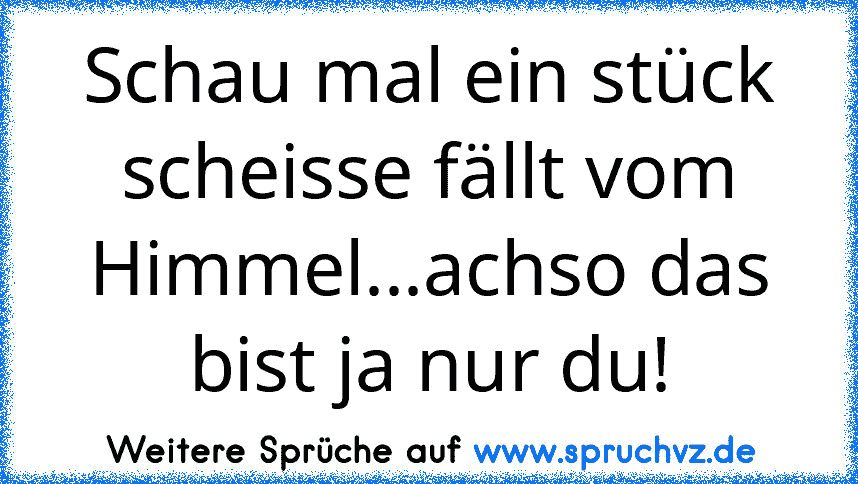 Schau mal ein stück scheisse fällt vom Himmel...achso das bist ja nur du!

Weitere Sprüche auf www.spruchvz.de